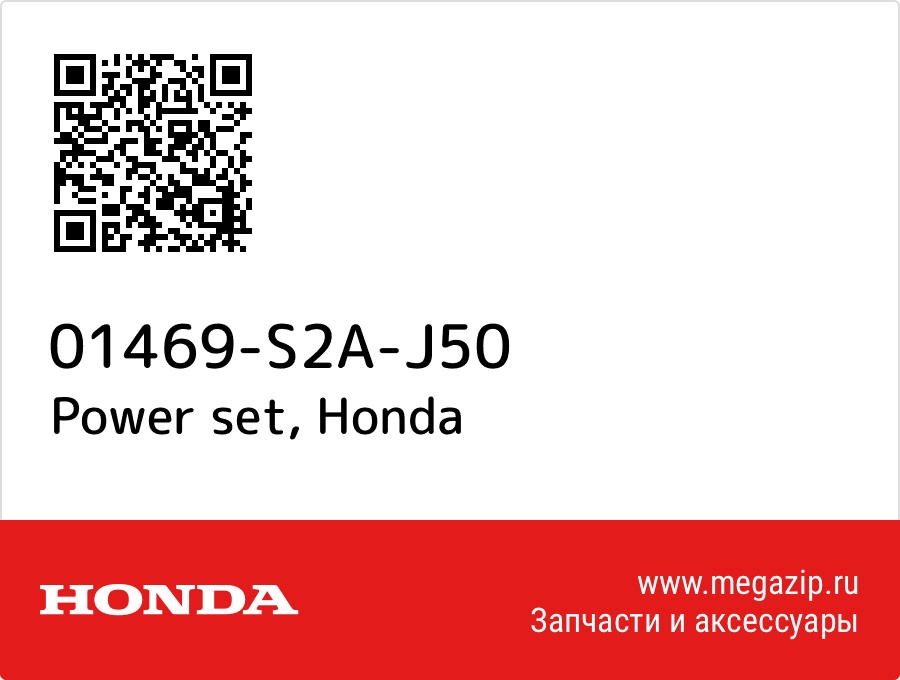 01469-S2A-J50
Power set, Honda

HONDA

www.megazip.ru
Запчасти и аксессуары